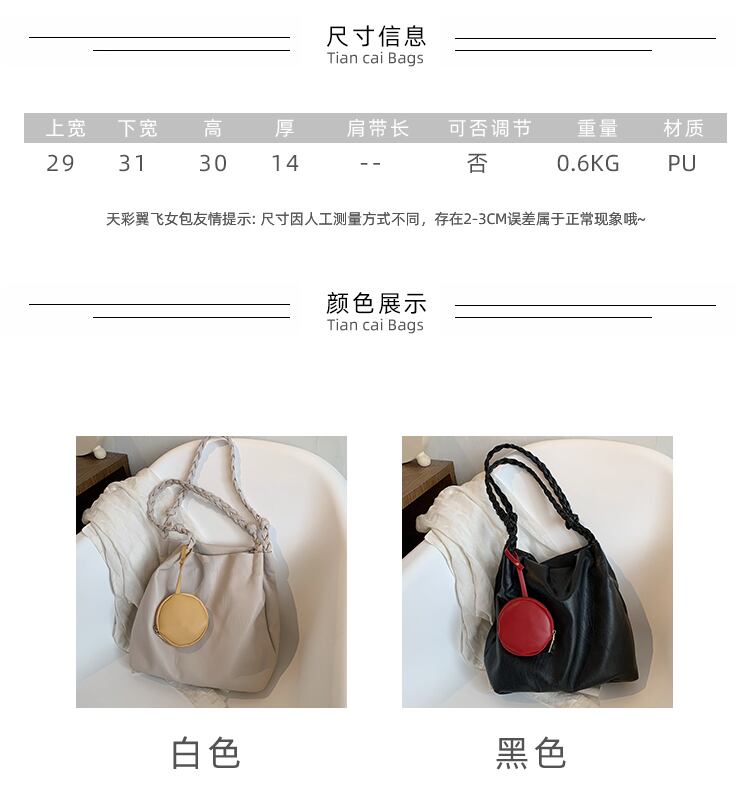 尺寸信息
Tian cai Bags

| 上宽 | 下宽 | 高 | 厚 | 肩带长 | 可否调节 | 重量 | 材质 |
|---|---|---|---|---|---|---|---|
| 29 | 31 | 30 | 14 | -- | 否 | 0.6KG | PU |

天彩翼飞女包友情提示: 尺寸因人工测量方式不同，存在2-3CM误差属于正常现象哦~

颜色展示
Tian cai Bags

白色

黑色